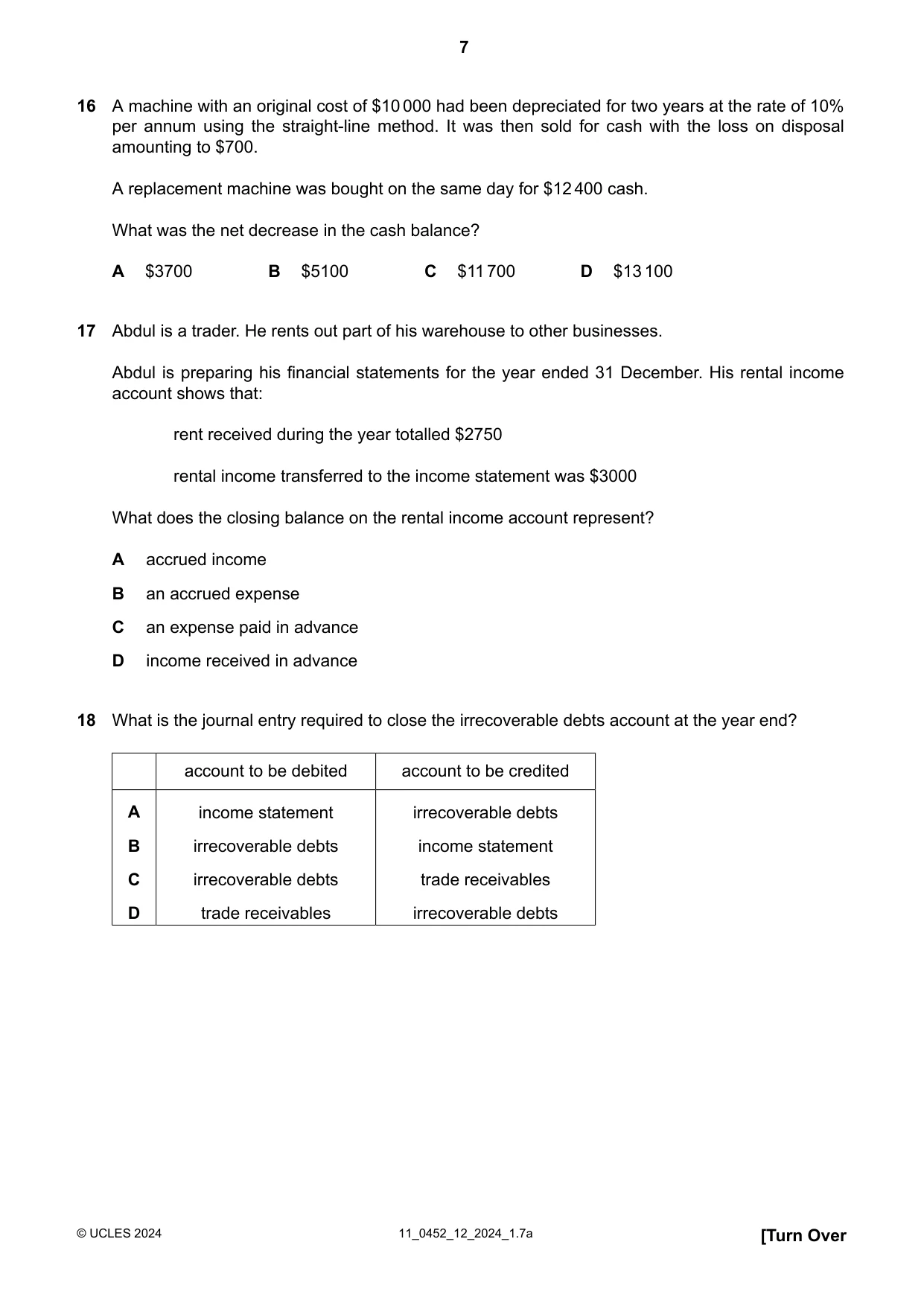 7

16 A machine with an original cost of $10 000 had been depreciated for two years at the rate of 10% per annum using the straight-line method. It was then sold for cash with the loss on disposal amounting to $700.

A replacement machine was bought on the same day for $12 400 cash.

What was the net decrease in the cash balance?

A $3700 B $5100 C $11 700 D $13 100

17 Abdul is a trader. He rents out part of his warehouse to other businesses.

Abdul is preparing his financial statements for the year ended 31 December. His rental income account shows that:

rent received during the year totalled $2750

rental income transferred to the income statement was $3000

What does the closing balance on the rental income account represent?

A accrued income

B an accrued expense

C an expense paid in advance

D income received in advance

18 What is the journal entry required to close the irrecoverable debts account at the year end?

| | account to be debited | account to be credited |
|---|---|---|
| A | income statement | irrecoverable debts |
| B | irrecoverable debts | income statement |
| C | irrecoverable debts | trade receivables |
| D | trade receivables | irrecoverable debts |

© UCLES 2024 11_0452_12_2024_1.7a [Turn Over